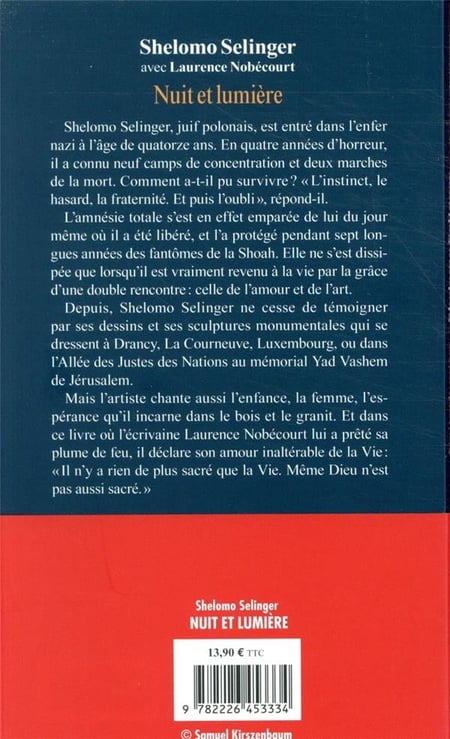 Shelomo Selinger
avec Laurence Nobécourt

Nuit et lumière

Shelomo Selinger, juif polonais, est entré dans l'enfer nazi à l'âge de quatorze ans. En quatre années d'horreur, il a connu neuf camps de concentration et deux marches de la mort. Comment a-t-il pu survivre ? « L'instinct, le hasard, la fraternité. Et puis l'oubli », répond-il.

L'amnésie totale s'est en effet emparée de lui du jour même où il a été libéré, et l'a protégé pendant sept longues années des fantômes de la Shoah. Elle ne s'est dissipée que lorsqu'il est vraiment revenu à la vie par la grâce d'une double rencontre : celle de l'amour et de l'art.

Depuis, Shelomo Selinger ne cesse de témoigner par ses dessins et ses sculptures monumentales qui se dressent à Drancy, La Courneuve, Luxembourg, ou dans l'Allée des Justes des Nations au mémorial Yad Vashem de Jérusalem.

Mais l'artiste chante aussi l'enfance, la femme, l'espérance qu'il incarne dans le bois et le granit. Et dans ce livre où l'écrivaine Laurence Nobécourt lui a prêté sa plume de feu, il déclare son amour inaltérable de la Vie : « Il n'y a rien de plus sacré que la Vie. Même Dieu n'est pas aussi sacré. »

Shelomo Selinger
NUIT ET LUMIÈRE

13,90 € TTC

9 782226 453334

© Samuel Kirszenbaum